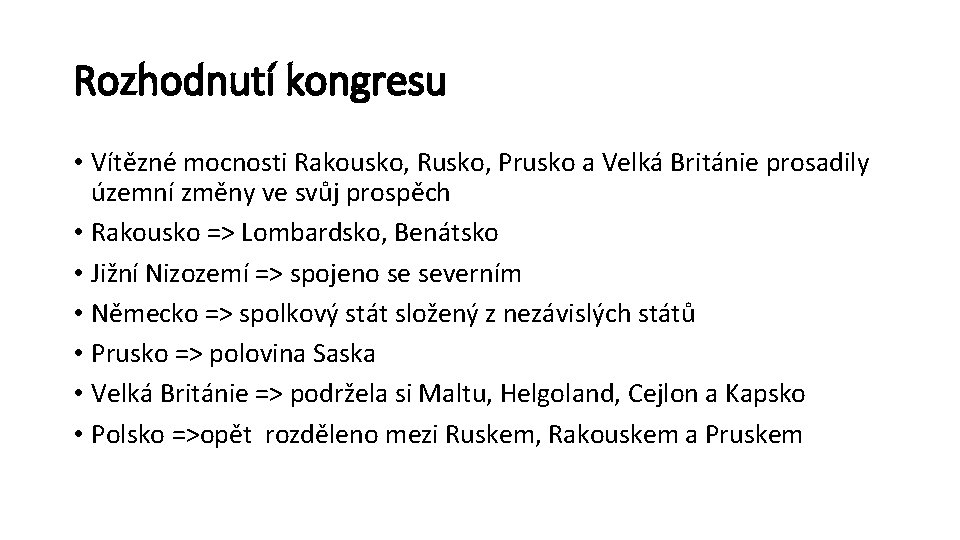 Rozhodnutí kongresu

• Vítězné mocnosti Rakousko, Rusko, Prusko a Velká Británie prosadily územní změny ve svůj prospěch
• Rakousko => Lombardsko, Benátsko
• Jižní Nizozemí => spojeno se severním
• Německo => spolkový stát složený z nezávislých států
• Prusko => polovina Saska
• Velká Británie => podržela si Maltu, Helgoland, Cejlon a Kapsko
• Polsko =>opět rozděleno mezi Ruskem, Rakouskem a Pruskem